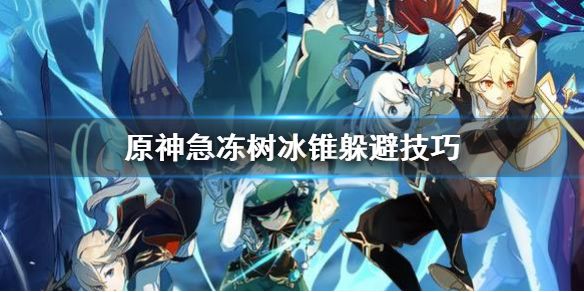 原神急冻树冰锥躲避技巧